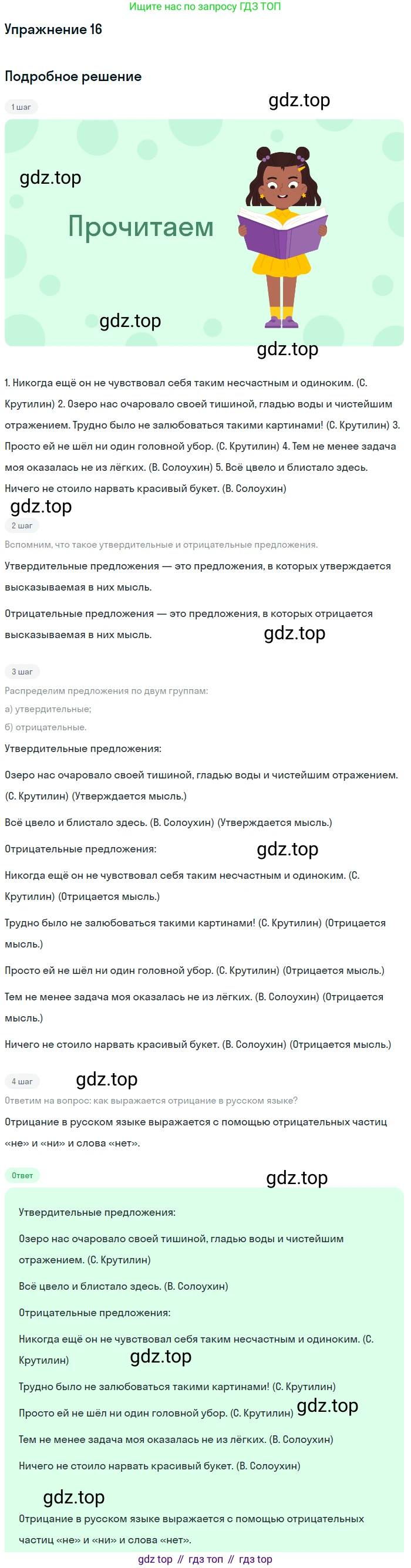 Ищите нас по запросу ГДЗ ТОП

Упражнение 16

Подробное решение

1 шаг

Прочитаем

1. Никогда ещё он не чувствовал себя таким несчастным и одиноким. (С. Крутилин) 2. Озеро нас очаровало своей тишиной, гладью воды и чистейшим отражением. Трудно было не залюбоваться такими картинами! (С. Крутилин) 3. Просто ей не шёл ни один головной убор. (С. Крутилин) 4. Тем не менее задача моя оказалась не из лёгких. (В. Солоухин) 5. Всё цвело и блистало здесь. Ничего не стоило нарвать красивый букет. (В. Солоухин)

2 шаг

Вспомним, что такое утвердительные и отрицательные предложения.

Утвердительные предложения — это предложения, в которых утверждается высказываемая в них мысль.

Отрицательные предложения — это предложения, в которых отрицается высказываемая в них мысль.

3 шаг

Распределим предложения по двум группам:

а) утвердительные;

б) отрицательные.

Утвердительные предложения:

Озеро нас очаровало своей тишиной, гладью воды и чистейшим отражением. (С. Крутилин) (Утверждается мысль.)

Всё цвело и блистало здесь. (В. Солоухин) (Утверждается мысль.)

Отрицательные предложения:

Никогда ещё он не чувствовал себя таким несчастным и одиноким. (С. Крутилин) (Отрицается мысль.)

Трудно было не залюбоваться такими картинами! (С. Крутилин) (Отрицается мысль.)

Просто ей не шёл ни один головной убор. (С. Крутилин) (Отрицается мысль.)

Тем не менее задача моя оказалась не из лёгких. (В. Солоухин) (Отрицается мысль.)

Ничего не стоило нарвать красивый букет. (В. Солоухин) (Отрицается мысль.)

4 шаг

Ответим на вопрос: как выражается отрицание в русском языке?

Отрицание в русском языке выражается с помощью отрицательных частиц «не» и «ни» и слова «нет».

Ответ

Утвердительные предложения:

Озеро нас очаровало своей тишиной, гладью воды и чистейшим отражением. (С. Крутилин)

Всё цвело и блистало здесь. (В. Солоухин)

Отрицательные предложения:

Никогда ещё он не чувствовал себя таким несчастным и одиноким. (С. Крутилин)

Трудно было не залюбоваться такими картинами! (С. Крутилин)

Просто ей не шёл ни один головной убор. (С. Крутилин)

Тем не менее задача моя оказалась не из лёгких. (В. Солоухин)

Ничего не стоило нарвать красивый букет. (В. Солоухин)

Отрицание в русском языке выражается с помощью отрицательных частиц «не» и «ни» и слова «нет».

gdz top // гдз топ // гдз top

gdz.top